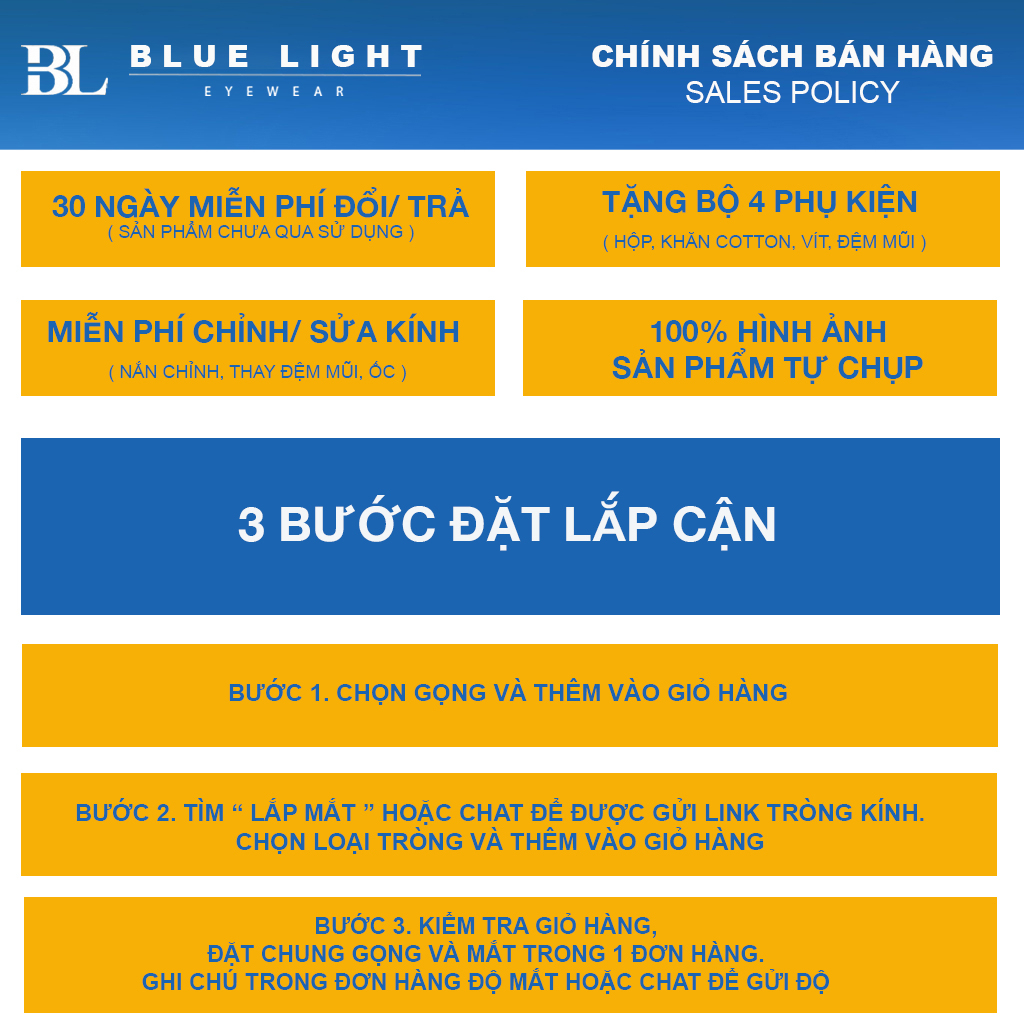 BL BLUE LIGHT
EYEWEAR

CHÍNH SÁCH BÁN HÀNG
SALES POLICY

30 NGÀY MIỄN PHÍ ĐỔI/ TRẢ
( SẢN PHẨM CHƯA QUA SỬ DỤNG )

TẶNG BỘ 4 PHỤ KIỆN
( HỘP, KHĂN COTTON, VÍT, ĐỆM MŨI )

MIỄN PHÍ CHỈNH/ SỬA KÍNH
( NẮN CHỈNH, THAY ĐỆM MŨI, ỐC )

100% HÌNH ẢNH
SẢN PHẨM TỰ CHỤP

3 BƯỚC ĐẶT LẮP CẬN

BƯỚC 1. CHỌN GỌNG VÀ THÊM VÀO GIỎ HÀNG

BƯỚC 2. TÌM " LẮP MẮT " HOẶC CHAT ĐỂ ĐƯỢC GỬI LINK TRÒNG KÍNH.
CHỌN LOẠI TRÒNG VÀ THÊM VÀO GIỎ HÀNG

BƯỚC 3. KIỂM TRA GIỎ HÀNG,
ĐẶT CHUNG GỌNG VÀ MẮT TRONG 1 ĐƠN HÀNG.
GHI CHÚ TRONG ĐƠN HÀNG ĐỘ MẮT HOẶC CHAT ĐỂ GỬI ĐỘ